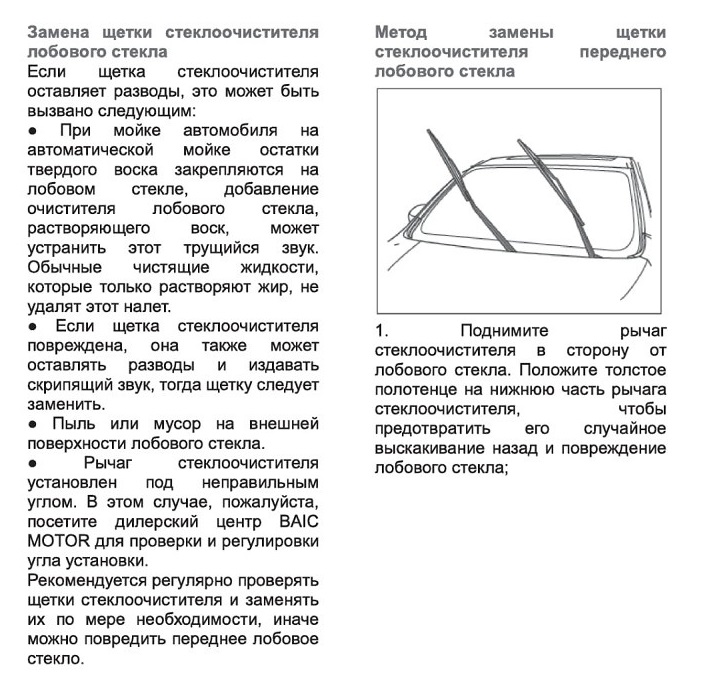 Замена щетки стеклоочистителя лобового стекла

Если щетка стеклоочистителя оставляет разводы, это может быть вызвано следующим:

● При мойке автомобиля на автоматической мойке остатки твердого воска закрепляются на лобовом стекле, добавление очистителя лобового стекла, растворяющего воск, может устранить этот трущийся звук. Обычные чистящие жидкости, которые только растворяют жир, не удалят этот налет.

● Если щетка стеклоочистителя повреждена, она также может оставлять разводы и издавать скрипящий звук, тогда щетку следует заменить.

● Пыль или мусор на внешней поверхности лобового стекла.

● Рычаг стеклоочистителя установлен под неправильным углом. В этом случае, пожалуйста, посетите дилерский центр BAIC MOTOR для проверки и регулировки угла установки.

Рекомендуется регулярно проверять щетки стеклоочистителя и заменять их по мере необходимости, иначе можно повредить переднее лобовое стекло.

Метод замены щетки стеклоочистителя переднего лобового стекла

1. Поднимите рычаг стеклоочистителя в сторону от лобового стекла. Положите толстое полотенце на нижнюю часть рычага стеклоочистителя, чтобы предотвратить его случайное выскакивание назад и повреждение лобового стекла;